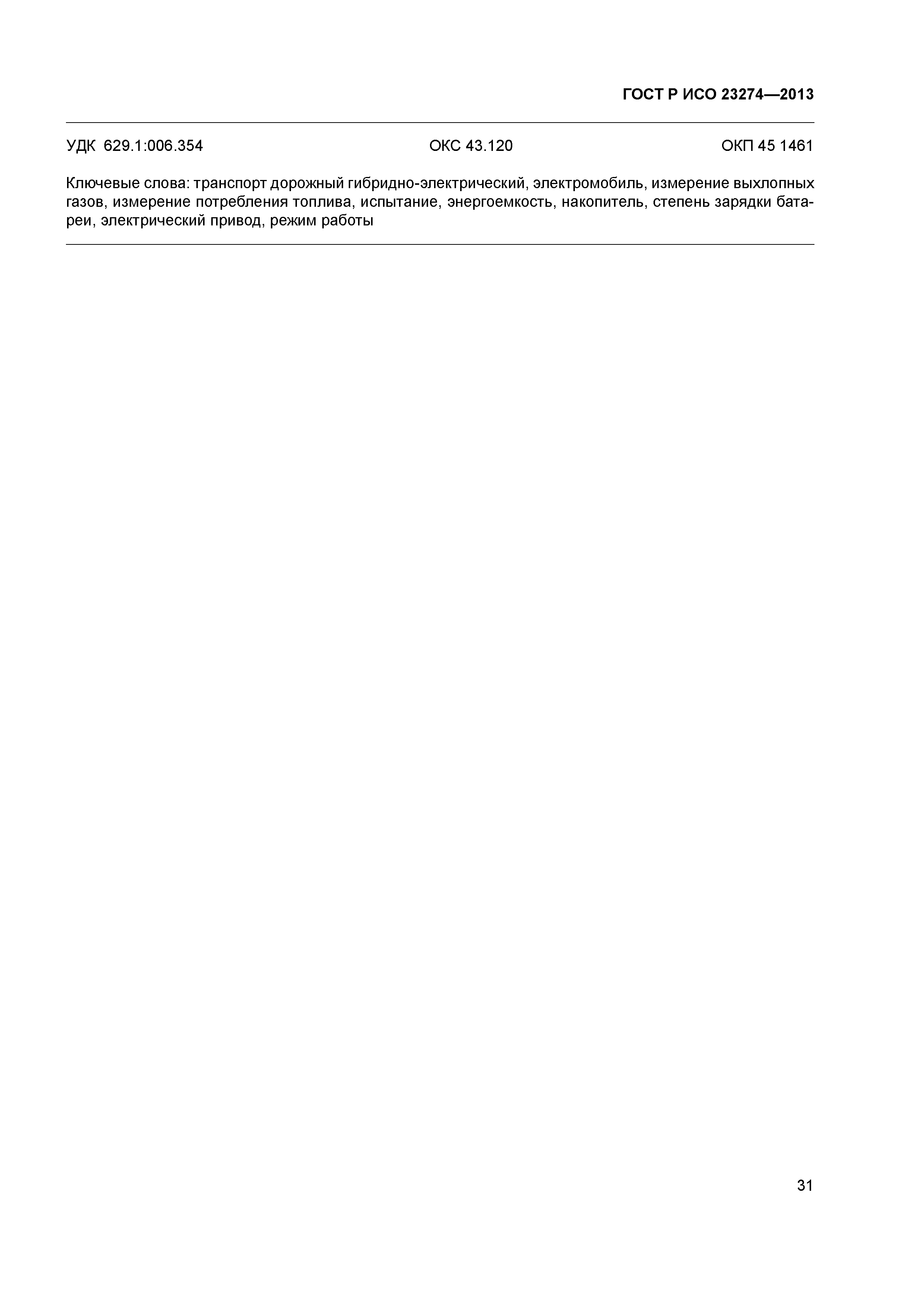 ГОСТ Р ИСО 23274—2013

УДК 629.1:006.354 ОКС 43.120 ОКП 45 1461

Ключевые слова: транспорт дорожный гибридно-электрический, электромобиль, измерение выхлопных газов, измерение потребления топлива, испытание, энергоемкость, накопитель, степень зарядки батареи, электрический привод, режим работы

31